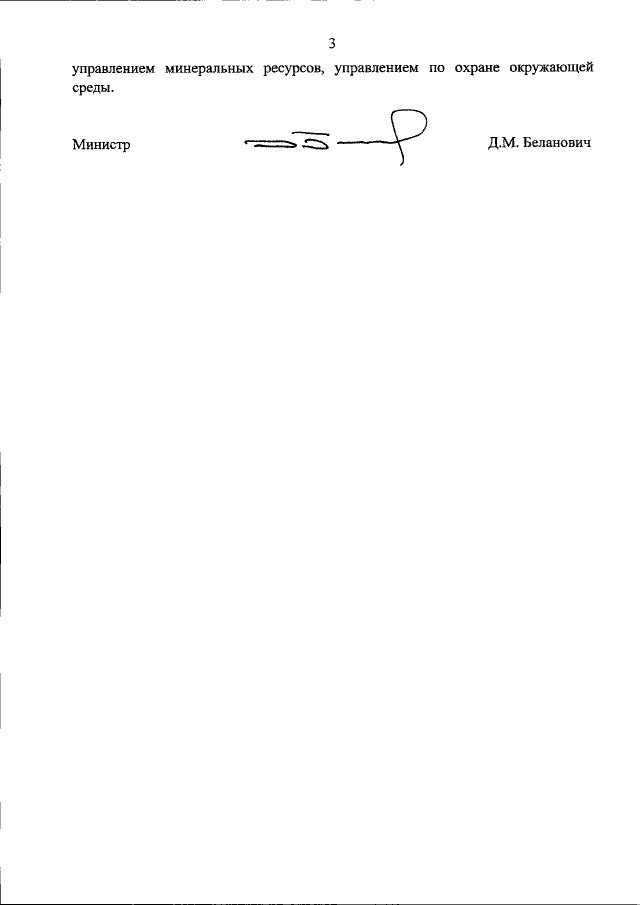 3

управлением минеральных ресурсов, управлением по охране окружающей среды.

Министр Д.М. Беланович